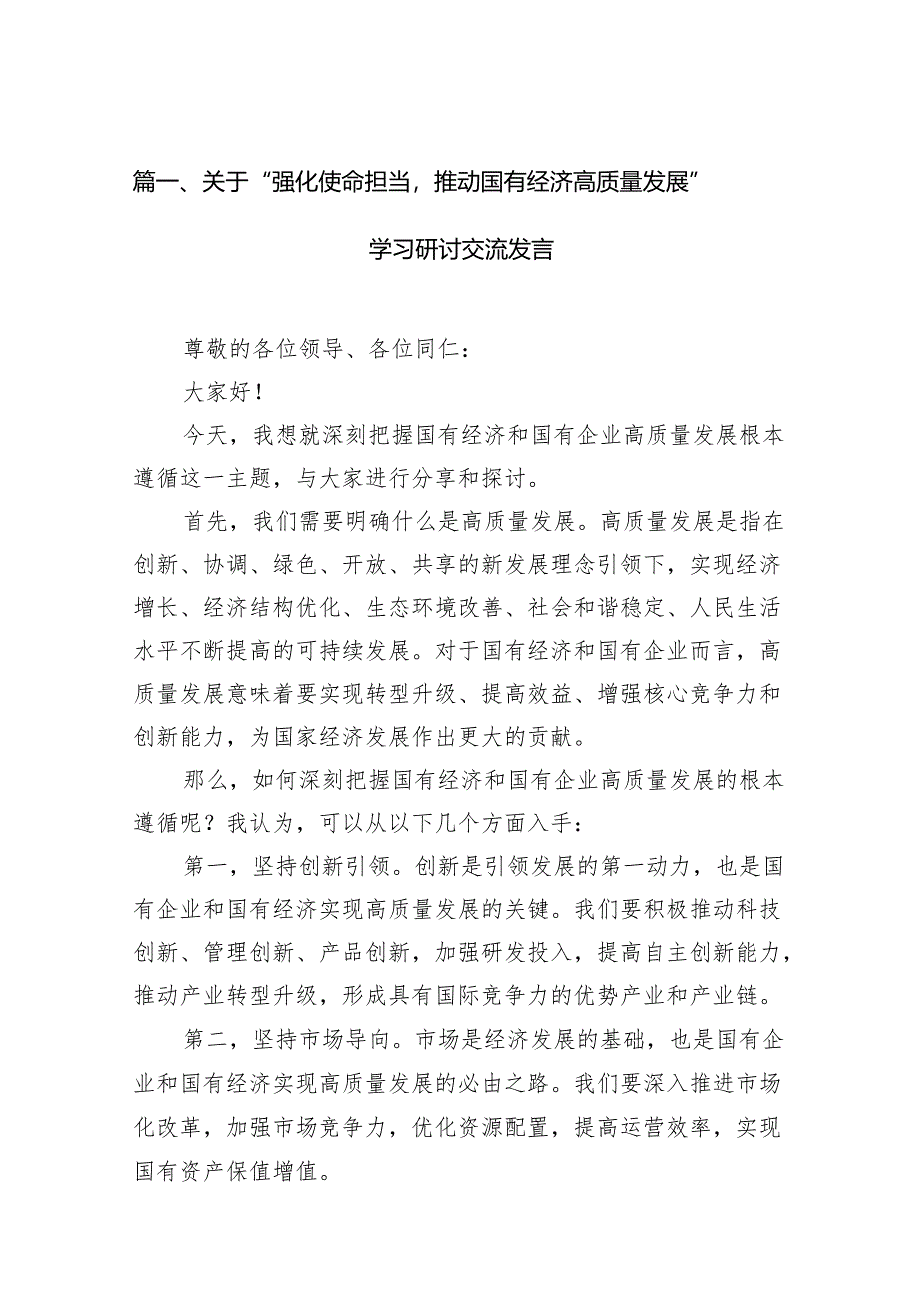 篇一、关于“强化使命担当，推动国有经济高质量发展”

学习研讨交流发言

尊敬的各位领导、各位同仁：

大家好！

今天，我想就深刻把握国有经济和国有企业高质量发展根本遵循这一主题，与大家进行分享和探讨。

首先，我们需要明确什么是高质量发展。高质量发展是指在创新、协调、绿色、开放、共享的新发展理念引领下，实现经济增长、经济结构优化、生态环境改善、社会和谐稳定、人民生活水平不断提高的可持续发展。对于国有经济和国有企业而言，高质量发展意味着要实现转型升级、提高效益、增强核心竞争力和创新能力，为国家经济发展作出更大的贡献。

那么，如何深刻把握国有经济和国有企业高质量发展的根本遵循呢？我认为，可以从以下几个方面入手：

第一，坚持创新引领。创新是引领发展的第一动力，也是国有企业和国有经济实现高质量发展的关键。我们要积极推动科技创新、管理创新、产品创新，加强研发投入，提高自主创新能力，推动产业转型升级，形成具有国际竞争力的优势产业和产业链。

第二，坚持市场导向。市场是经济发展的基础，也是国有企业和国有经济实现高质量发展的必由之路。我们要深入推进市场化改革，加强市场竞争力，优化资源配置，提高运营效率，实现国有资产保值增值。